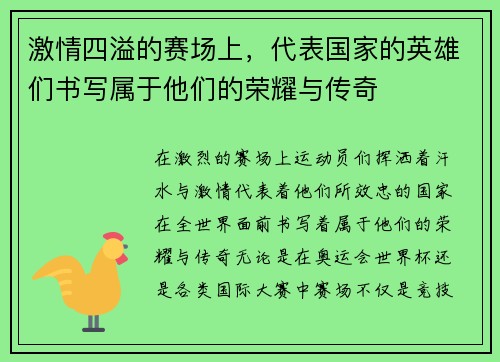 激情四溢的赛场上，代表国家的英雄们书写属于他们的荣耀与传奇

在激烈的赛场上运动员们挥洒着汗水与激情代表着他们所效忠的国家在全世界面前书写着属于他们的荣耀与传奇无论是在奥运会世界杯还是各类国际大赛中赛场不仅是竞技